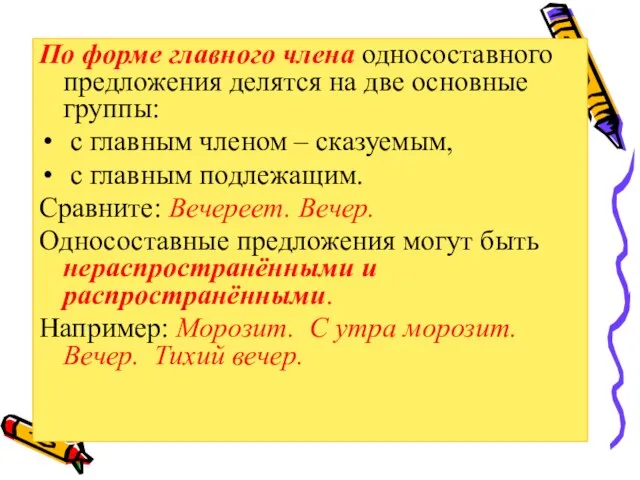 По форме главного члена односоставного предложения делятся на две основные группы:

• с главным членом – сказуемым,
• с главным подлежащим.

Сравните: Вечереет. Вечер.

Односоставные предложения могут быть нераспространёнными и распространёнными.

Например: Морозит. С утра морозит. Вечер. Тихий вечер.